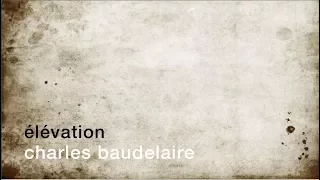 élévation
charles baudelaire